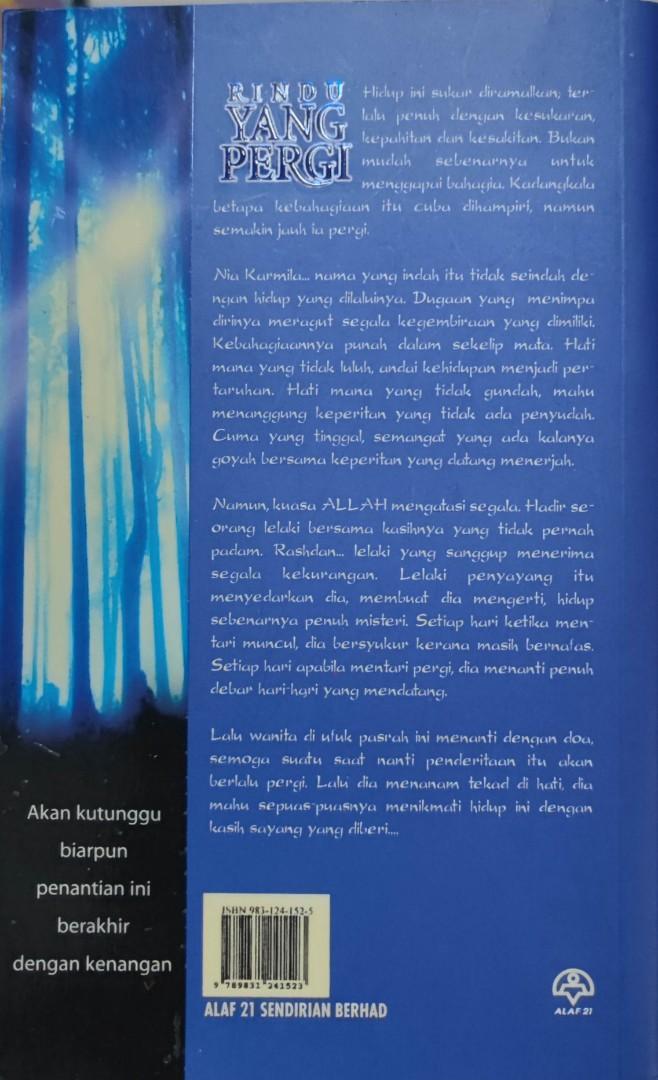 RINDU YANG PERGI

Hidup ini sukar diramalkan; terlalu penuh dengan kesukaran, kepahitan dan kesakitan. Bukan mudah sebenarnya untuk menggapai bahagia. Kadangkala betapa kebahagiaan itu cuba dihampiri, namun semakin jauh ia pergi.

Nia Karmila... nama yang indah itu tidak seindah dengan hidup yang dilaluinya. Dugaan yang menimpa dirinya meragut segala kegembiraan yang dimiliki. Kebahagiaannya punah dalam sekelip mata. Hati mana yang tidak luluh, andai kehidupan menjadi pertaruhan. Hati mana yang tidak gundah, mahu menanggung keperitan yang tidak ada penyudah. Cuma yang tinggal, semangat yang ada kalanya goyah bersama keperitan yang datang menerjah.

Namun, kuasa ALLAH mengatasi segala. Hadir seorang lelaki bersama kasihnya yang tidak pernah padam. Rashdan... lelaki yang sanggup menerima segala kekurangan. Lelaki penyayang itu menyedarkan dia, membuat dia mengerti, hidup sebenarnya penuh misteri. Setiap hari ketika mentari muncul, dia bersyukur kerana masih bernafas. Setiap hari apabila mentari pergi, dia menanti penuh debar hari-hari yang mendatang.

Lalu wanita di ufuk pasrah ini menanti dengan doa, semoga suatu saat nanti penderitaan itu akan berlalu pergi. Lalu dia menanam tekad di hati, dia mahu sepuas-puasnya menikmati hidup ini dengan kasih sayang yang diberi....

Akan kutunggu biarpun penantian ini berakhir dengan kenangan

ISBN 983-124-152-5

9 789831 241523

ALAF 21 SENDIRIAN BERHAD

ALAF 21